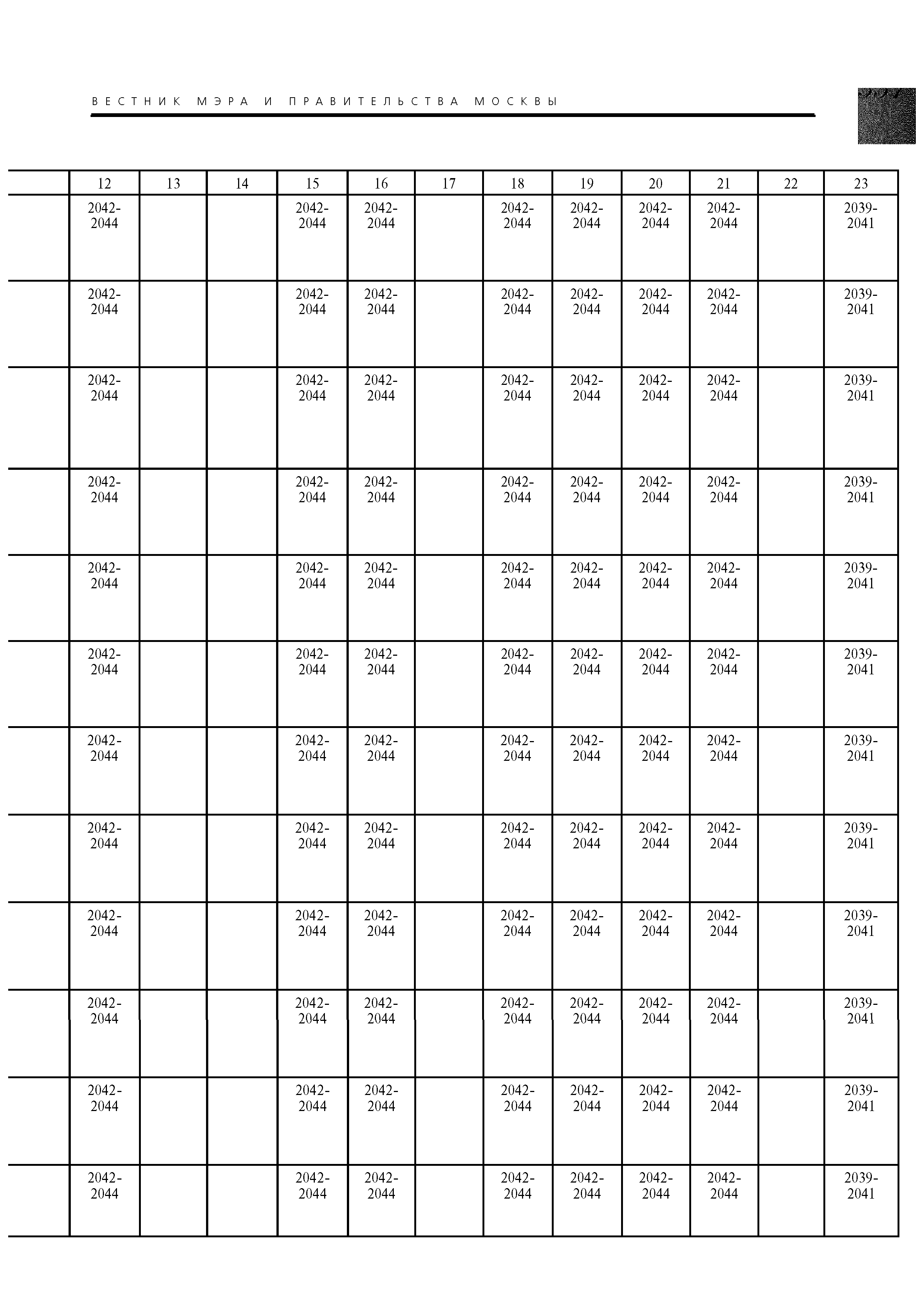 ВЕСТНИК МЭРА И ПРАВИТЕЛЬСТВА МОСКВЫ

| | 12 | 13 | 14 | 15 | 16 | 17 | 18 | 19 | 20 | 21 | 22 | 23 |
|---|---|---|---|---|---|---|---|---|---|---|---|---|
| | 2042-2044 | | | 2042-2044 | 2042-2044 | | 2042-2044 | 2042-2044 | 2042-2044 | 2042-2044 | | 2039-2041 |
| | 2042-2044 | | | 2042-2044 | 2042-2044 | | 2042-2044 | 2042-2044 | 2042-2044 | 2042-2044 | | 2039-2041 |
| | 2042-2044 | | | 2042-2044 | 2042-2044 | | 2042-2044 | 2042-2044 | 2042-2044 | 2042-2044 | | 2039-2041 |
| | 2042-2044 | | | 2042-2044 | 2042-2044 | | 2042-2044 | 2042-2044 | 2042-2044 | 2042-2044 | | 2039-2041 |
| | 2042-2044 | | | 2042-2044 | 2042-2044 | | 2042-2044 | 2042-2044 | 2042-2044 | 2042-2044 | | 2039-2041 |
| | 2042-2044 | | | 2042-2044 | 2042-2044 | | 2042-2044 | 2042-2044 | 2042-2044 | 2042-2044 | | 2039-2041 |
| | 2042-2044 | | | 2042-2044 | 2042-2044 | | 2042-2044 | 2042-2044 | 2042-2044 | 2042-2044 | | 2039-2041 |
| | 2042-2044 | | | 2042-2044 | 2042-2044 | | 2042-2044 | 2042-2044 | 2042-2044 | 2042-2044 | | 2039-2041 |
| | 2042-2044 | | | 2042-2044 | 2042-2044 | | 2042-2044 | 2042-2044 | 2042-2044 | 2042-2044 | | 2039-2041 |
| | 2042-2044 | | | 2042-2044 | 2042-2044 | | 2042-2044 | 2042-2044 | 2042-2044 | 2042-2044 | | 2039-2041 |
| | 2042-2044 | | | 2042-2044 | 2042-2044 | | 2042-2044 | 2042-2044 | 2042-2044 | 2042-2044 | | 2039-2041 |
| | 2042-2044 | | | 2042-2044 | 2042-2044 | | 2042-2044 | 2042-2044 | 2042-2044 | 2042-2044 | | 2039-2041 |